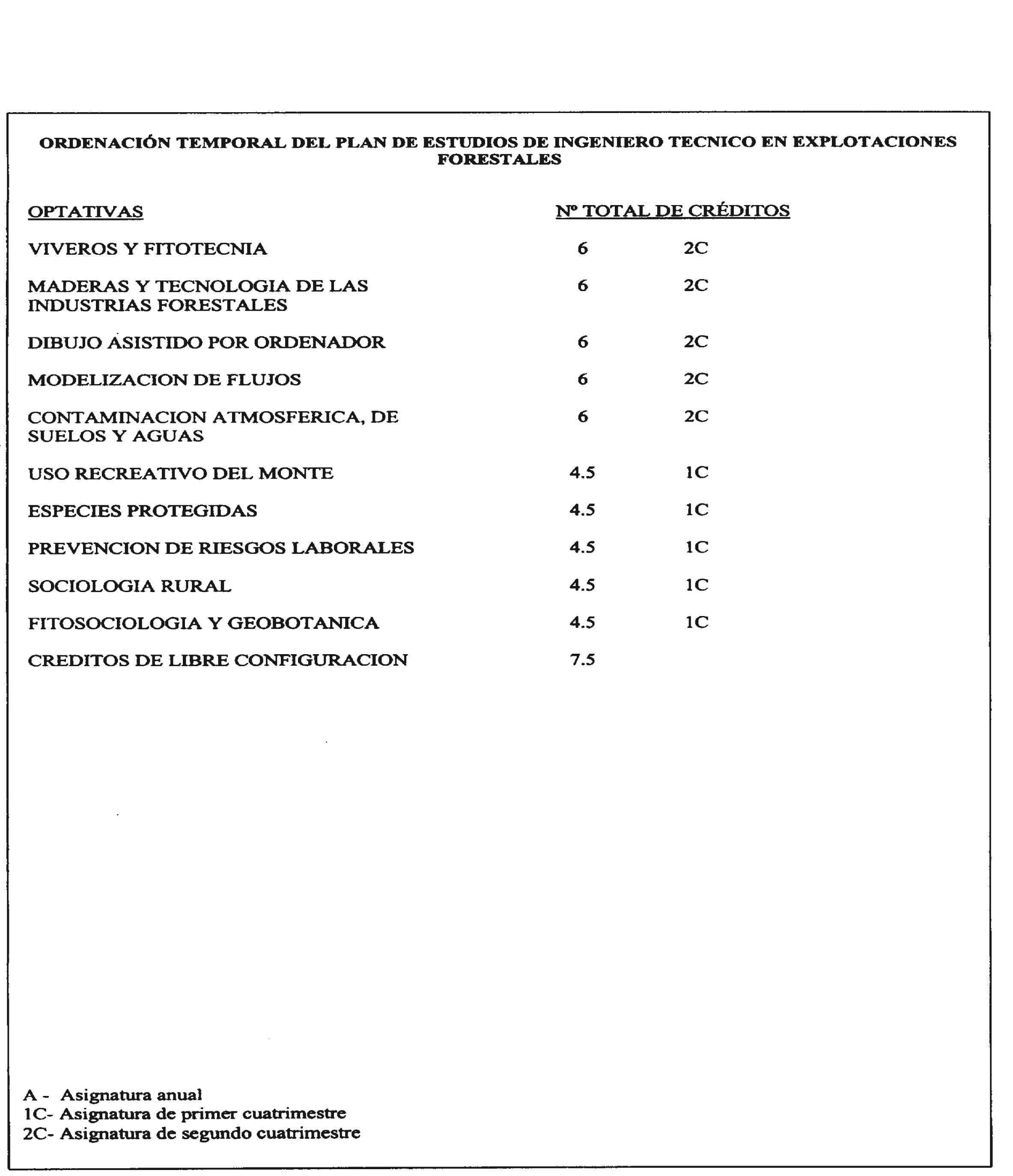 ORDENACIÓN TEMPORAL DEL PLAN DE ESTUDIOS DE INGENIERO TECNICO EN EXPLOTACIONES FORESTALES

| OPTATIVAS | Nº TOTAL DE CRÉDITOS | |
|---|---|---|
| VIVEROS Y FITOTECNIA | 6 | 2C |
| MADERAS Y TECNOLOGIA DE LAS INDUSTRIAS FORESTALES | 6 | 2C |
| DIBUJO ASISTIDO POR ORDENADOR | 6 | 2C |
| MODELIZACION DE FLUJOS | 6 | 2C |
| CONTAMINACION ATMOSFERICA, DE SUELOS Y AGUAS | 6 | 2C |
| USO RECREATIVO DEL MONTE | 4.5 | 1C |
| ESPECIES PROTEGIDAS | 4.5 | 1C |
| PREVENCION DE RIESGOS LABORALES | 4.5 | 1C |
| SOCIOLOGIA RURAL | 4.5 | 1C |
| FITOSOCIOLOGIA Y GEOBOTANICA | 4.5 | 1C |
| CREDITOS DE LIBRE CONFIGURACION | 7.5 | |

A - Asignatura anual
1C- Asignatura de primer cuatrimestre
2C- Asignatura de segundo cuatrimestre